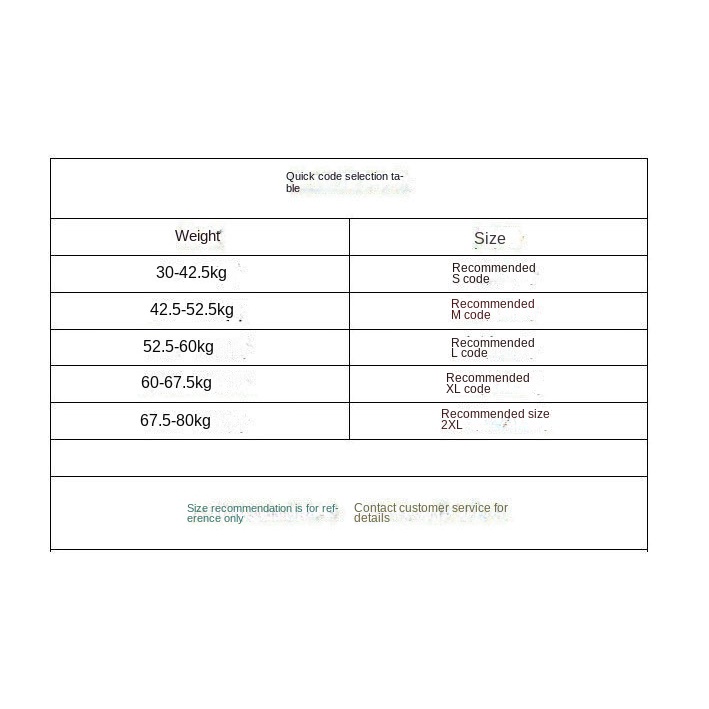 Quick code selection table

| Weight | Size |
|---|---|
| 30-42.5kg | Recommended S code |
| 42.5-52.5kg | Recommended M code |
| 52.5-60kg | Recommended L code |
| 60-67.5kg | Recommended XL code |
| 67.5-80kg | Recommended size 2XL |

Size recommendation is for reference only

Contact customer service for details